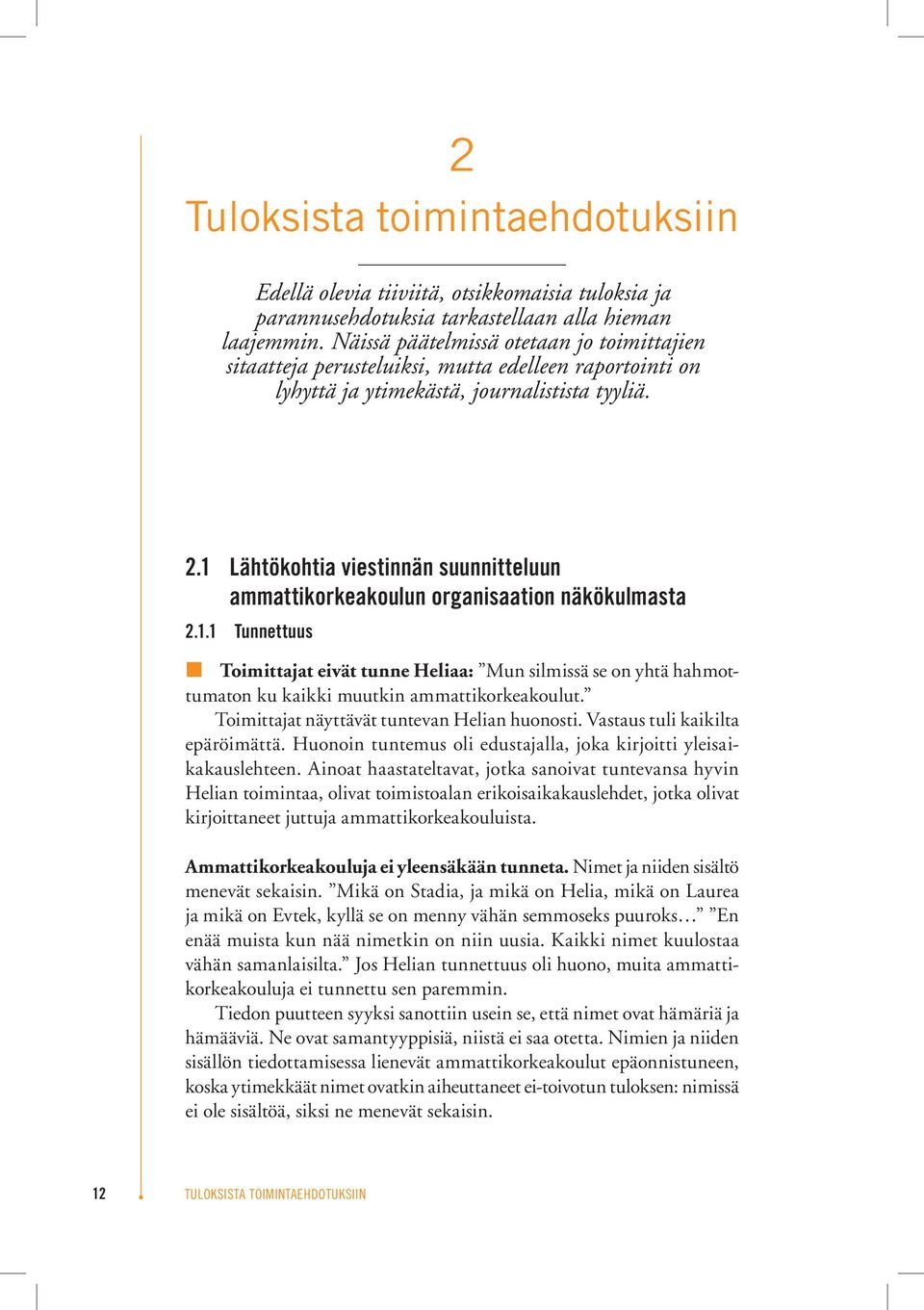 2

Tuloksista toimintaehdotuksiin

Edellä olevia tiiviitä, otsikkomaisia tuloksia ja parannusehdotuksia tarkastellaan alla hieman laajemmin. Näissä päätelmissä otetaan jo toimittajien sitaatteja perusteluiksi, mutta edelleen raportointi on lyhyttä ja ytimekästä, journalistista tyyliä.

2.1 Lähtökohtia viestinnän suunnitteluun ammattikorkeakoulun organisaation näkökulmasta

2.1.1 Tunnettuus

Toimittajat eivät tunne Heliaa: ”Mun silmissä se on yhtä hahmottumaton ku kaikki muutkin ammattikorkeakoulut.”

Toimittajat näyttävät tuntevan Helian huonosti. Vastaus tuli kaikilta epäröimättä. Huonoin tuntemus oli edustajalla, joka kirjoitti yleisaikakauslehteen. Ainoat haastateltavat, jotka sanoivat tuntevansa hyvin Helian toimintaa, olivat toimistoalan erikoisaikakauslehdet, jotka olivat kirjoittaneet juttuja ammattikorkeakouluista.

Ammattikorkeakouluja ei yleensäkään tunneta. Nimet ja niiden sisältö menevät sekaisin. ”Mikä on Stadia, ja mikä on Helia, mikä on Laurea ja mikä on Evtek, kyllä se on menny vähän semmoseks puuroks…” ”En enää muista kun nää nimetkin on niin uusia. Kaikki nimet kuulostaa vähän samanlaisilta.” Jos Helian tunnettuus oli huono, muita ammattikorkeakouluja ei tunnettu sen paremmin.

Tiedon puutteen syyksi sanottiin usein se, että nimet ovat hämäriä ja hämääviä. Ne ovat samantyyppisiä, niistä ei saa otetta. Nimien ja niiden sisällön tiedottamisessa lienevät ammattikorkeakoulut epäonnistuneen, koska ytimekkäät nimet ovatkin aiheuttaneet ei-toivotun tuloksen: nimissä ei ole sisältöä, siksi ne menevät sekaisin.

12 TULOKSISTA TOIMINTAEHDOTUKSIIN